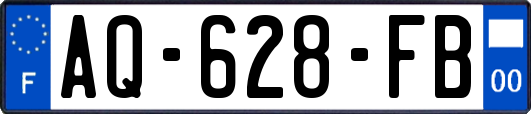 F
AQ-628-FB
00